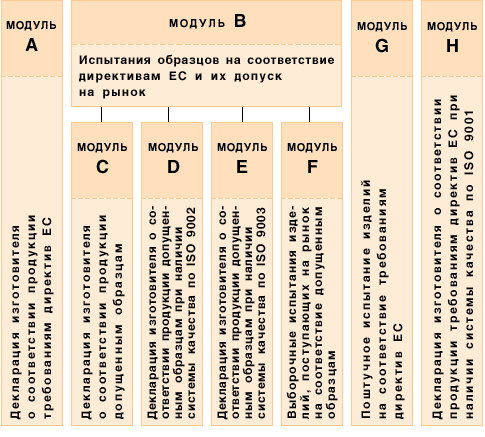 МОДУЛЬ
A

Декларация изготовителя о соответствии продукции требованиям директив ЕС

МОДУЛЬ B

Испытания образцов на соответствие директивам ЕС и их допуск на рынок

МОДУЛЬ
C

Декларация изготовителя о соответствии продукции допущенным образцам

МОДУЛЬ
D

Декларация изготовителя о соответствии продукции допущенным образцам при наличии системы качества по ISO 9002

МОДУЛЬ
E

Декларация изготовителя о соответствии продукции допущенным образцам при наличии системы качества по ISO 9003

МОДУЛЬ
F

Выборочные испытания изделий, поступающих на рынок на соответствие допущенным образцам

МОДУЛЬ
G

Поштучное испытание изделий на соответствие требованиям директив ЕС

МОДУЛЬ
H

Декларация изготовителя о соответствии продукции требованиям директив ЕС при наличии системы качества по ISO 9001